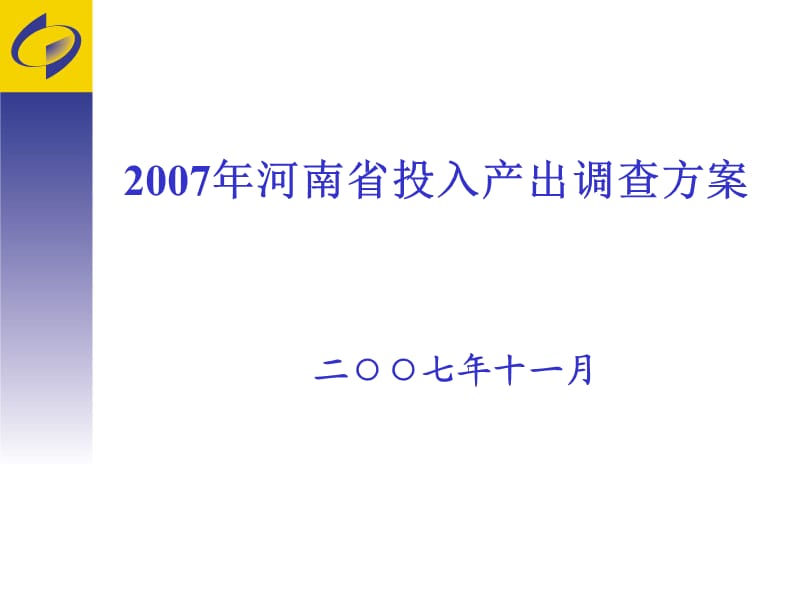 2007年河南省投入产出调查方案

二○○七年十一月